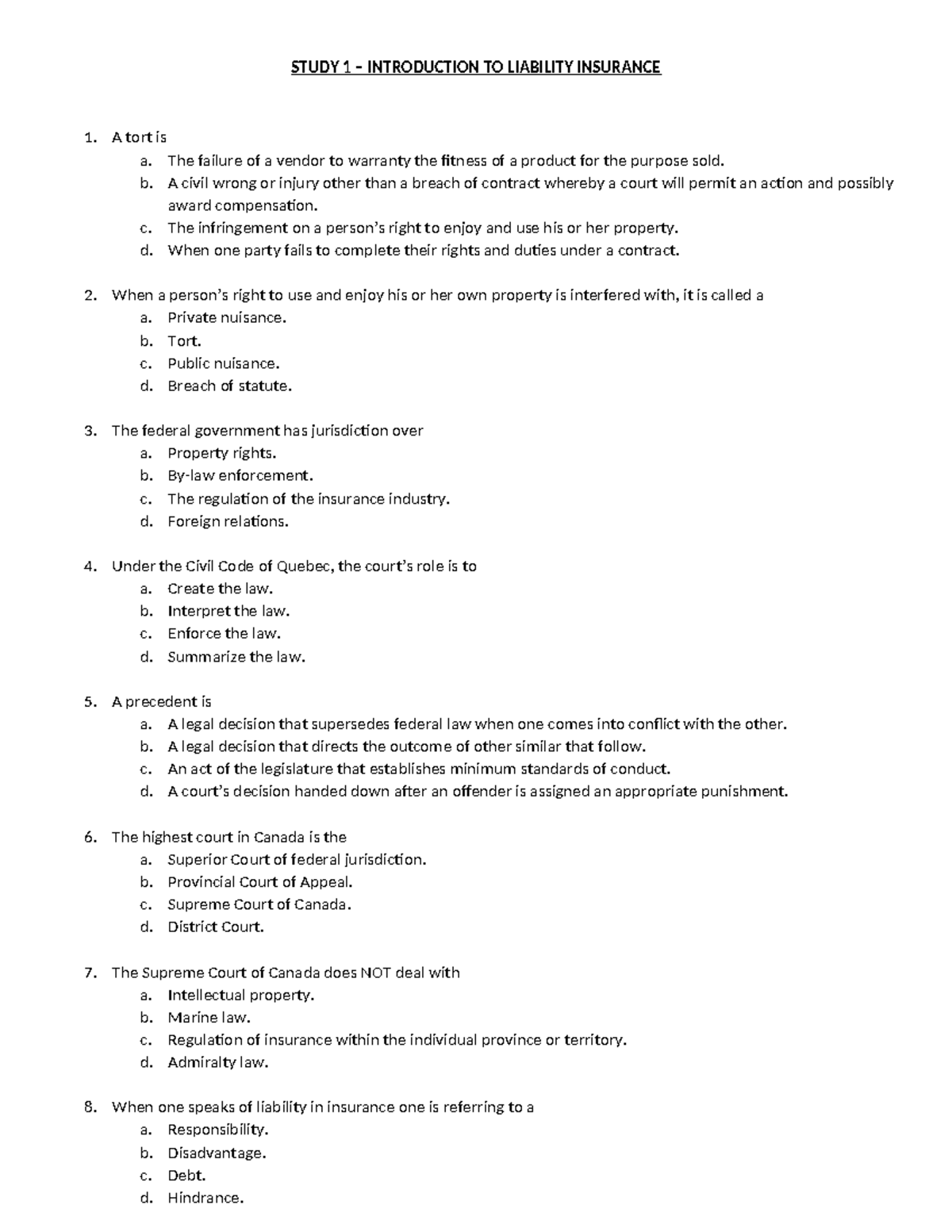 STUDY 1 – INTRODUCTION TO LIABILITY INSURANCE

1. A tort is
a. The failure of a vendor to warranty the fitness of a product for the purpose sold.
b. A civil wrong or injury other than a breach of contract whereby a court will permit an action and possibly award compensation.
c. The infringement on a person's right to enjoy and use his or her property.
d. When one party fails to complete their rights and duties under a contract.

2. When a person's right to use and enjoy his or her own property is interfered with, it is called a
a. Private nuisance.
b. Tort.
c. Public nuisance.
d. Breach of statute.

3. The federal government has jurisdiction over
a. Property rights.
b. By-law enforcement.
c. The regulation of the insurance industry.
d. Foreign relations.

4. Under the Civil Code of Quebec, the court's role is to
a. Create the law.
b. Interpret the law.
c. Enforce the law.
d. Summarize the law.

5. A precedent is
a. A legal decision that supersedes federal law when one comes into conflict with the other.
b. A legal decision that directs the outcome of other similar that follow.
c. An act of the legislature that establishes minimum standards of conduct.
d. A court's decision handed down after an offender is assigned an appropriate punishment.

6. The highest court in Canada is the
a. Superior Court of federal jurisdiction.
b. Provincial Court of Appeal.
c. Supreme Court of Canada.
d. District Court.

7. The Supreme Court of Canada does NOT deal with
a. Intellectual property.
b. Marine law.
c. Regulation of insurance within the individual province or territory.
d. Admiralty law.

8. When one speaks of liability in insurance one is referring to a
a. Responsibility.
b. Disadvantage.
c. Debt.
d. Hindrance.